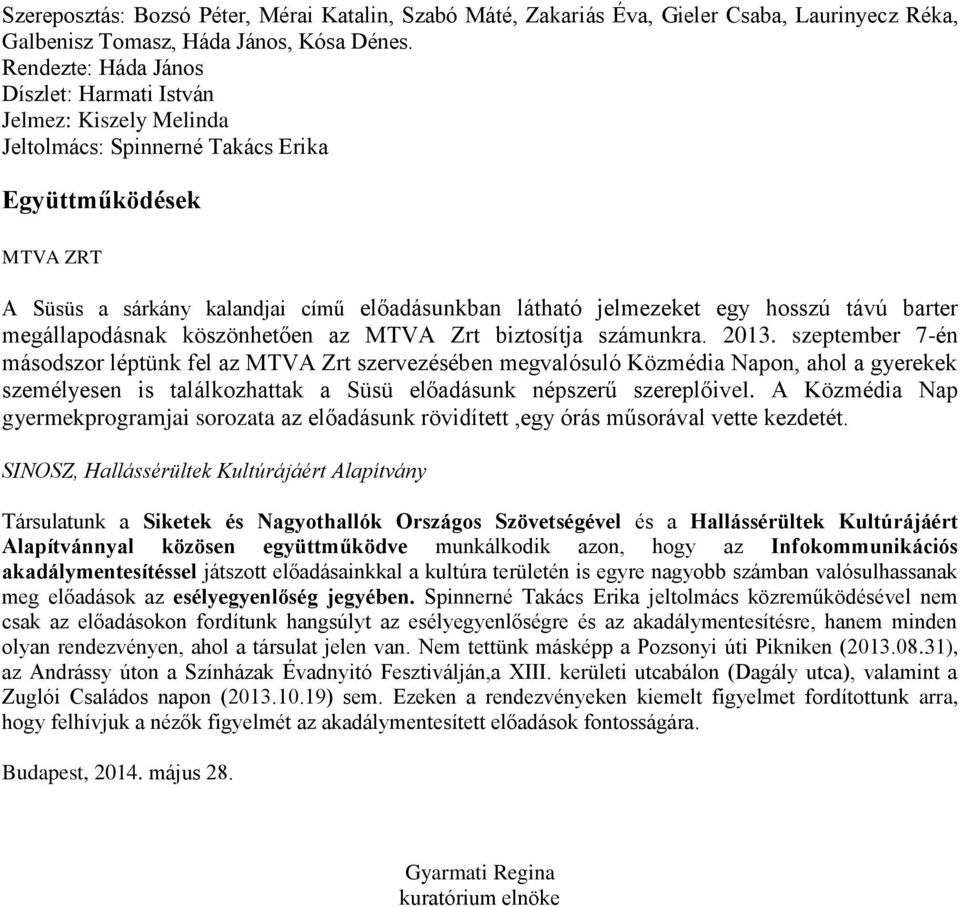 Szereposztás: Bozsó Péter, Mérai Katalin, Szabó Máté, Zakariás Éva, Gieler Csaba, Laurinyecz Réka, Galbenisz Tomasz, Háda János, Kósa Dénes.
Rendezte: Háda János
Díszlet: Harmati István
Jelmez: Kiszely Melinda
Jeltolmács: Spinnerné Takács Erika

Együttműködések

MTVA ZRT

A Süsüs a sárkány kalandjai című előadásunkban látható jelmezeket egy hosszú távú barter megállapodásnak köszönhetően az MTVA Zrt biztosítja számunkra. 2013. szeptember 7-én másodszor léptünk fel az MTVA Zrt szervezésében megvalósuló Közmédia Napon, ahol a gyerekek személyesen is találkozhattak a Süsü előadásunk népszerű szereplőivel. A Közmédia Nap gyermekprogramjai sorozata az előadásunk rövidített ,egy órás műsorával vette kezdetét.

SINOSZ, Hallássérültek Kultúrájáért Alapítvány

Társulatunk a Siketek és Nagyothallók Országos Szövetségével és a Hallássérültek Kultúrájáért Alapítvánnyal közösen együttműködve munkálkodik azon, hogy az Infokommunikációs akadálymentesítéssel játszott előadásainkkal a kultúra területén is egyre nagyobb számban valósulhassanak meg előadások az esélyegyenlőség jegyében. Spinnerné Takács Erika jeltolmács közreműködésével nem csak az előadásokon fordítunk hangsúlyt az esélyegyenlőségre és az akadálymentesítésre, hanem minden olyan rendezvényen, ahol a társulat jelen van. Nem tettünk másképp a Pozsonyi úti Pikniken (2013.08.31), az Andrássy úton a Színházak Évadnyitó Fesztiválján,a XIII. kerületi utcabálon (Dagály utca), valamint a Zuglói Családos napon (2013.10.19) sem. Ezeken a rendezvényeken kiemelt figyelmet fordítottunk arra, hogy felhívjuk a nézők figyelmét az akadálymentesített előadások fontosságára.

Budapest, 2014. május 28.

Gyarmati Regina
kuratórium elnöke